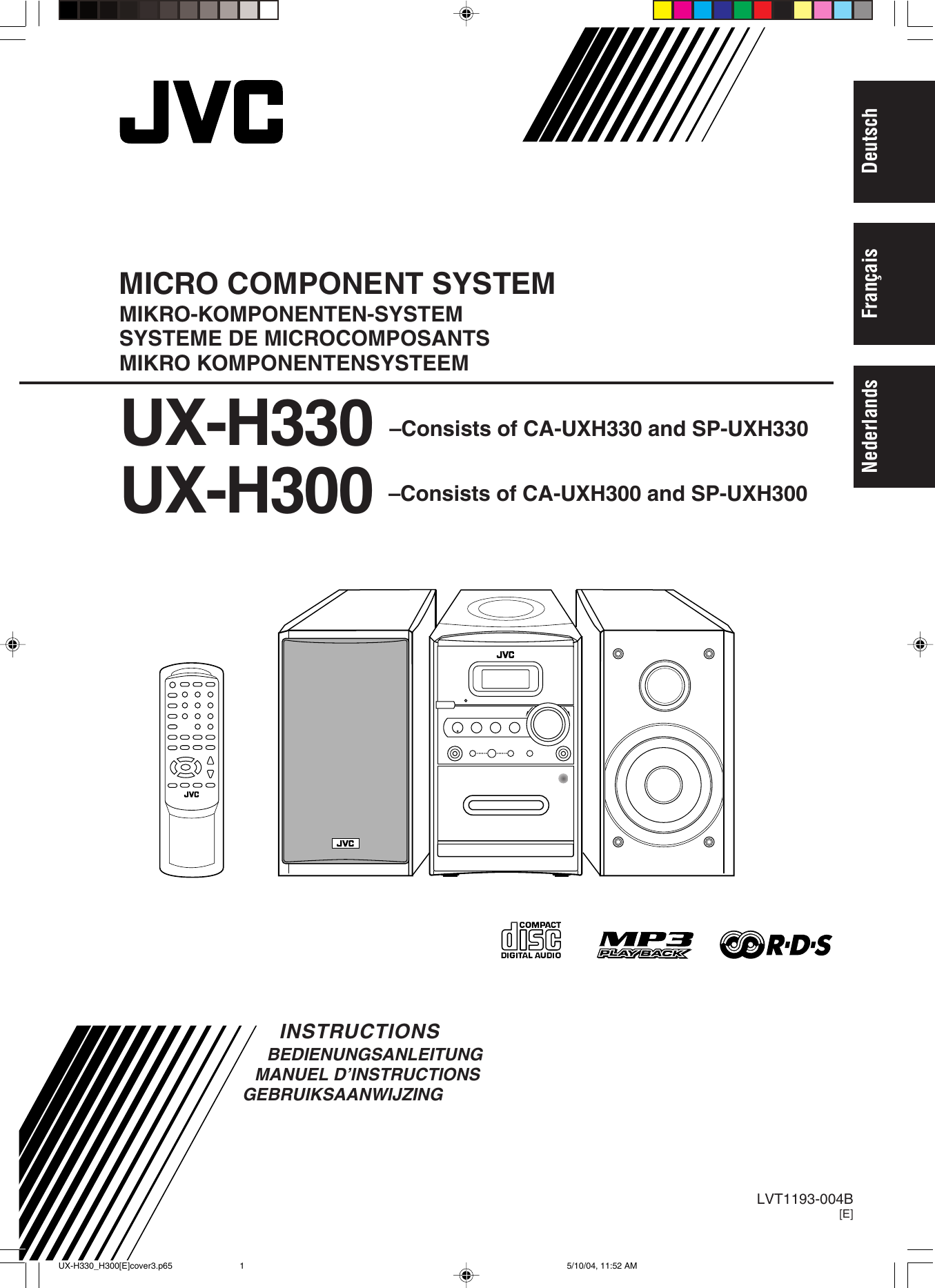 JVC

Deutsch

Français

Nederlands

MICRO COMPONENT SYSTEM
MIKRO-KOMPONENTEN-SYSTEM
SYSTEME DE MICROCOMPOSANTS
MIKRO KOMPONENTENSYSTEEM

UX-H330 –Consists of CA-UXH330 and SP-UXH330
UX-H300 –Consists of CA-UXH300 and SP-UXH300

JVC

JVC

JVC

COMPACT disc DIGITAL AUDIO

MP3 PLAYBACK

R·D·S

INSTRUCTIONS
BEDIENUNGSANLEITUNG
MANUEL D'INSTRUCTIONS
GEBRUIKSAANWIJZING

LVT1193-004B
[E]

UX-H330_H300[E]cover3.p65 1 5/10/04, 11:52 AM